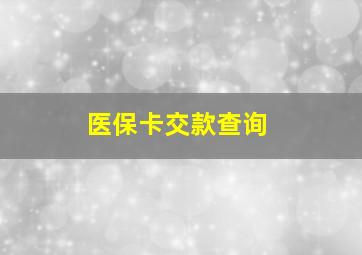 医保卡交款查询